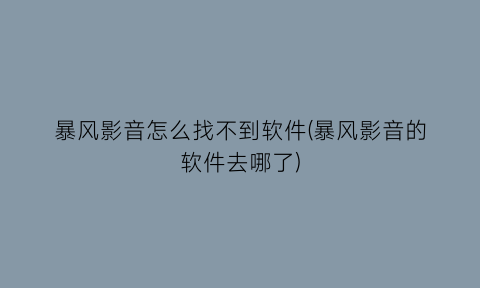 暴风影音怎么找不到软件(暴风影音的软件去哪了)